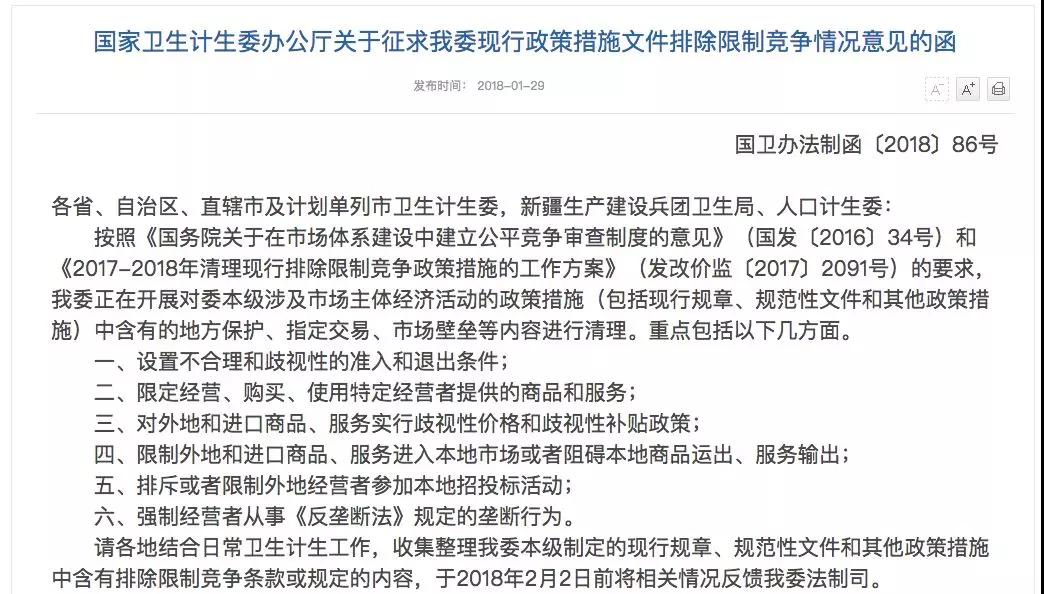 国家卫生计生委办公厅关于征求我委现行政策措施文件排除限制竞争情况意见的函

发布时间： 2018-01-29

A⁻ A⁺

国卫办法制函〔2018〕86号

各省、自治区、直辖市及计划单列市卫生计生委，新疆生产建设兵团卫生局、人口计生委：

按照《国务院关于在市场体系建设中建立公平竞争审查制度的意见》（国发〔2016〕34号）和《2017-2018年清理现行排除限制竞争政策措施的工作方案》（发改价监〔2017〕2091号）的要求，我委正在开展对委本级涉及市场主体经济活动的政策措施（包括现行规章、规范性文件和其他政策措施）中含有的地方保护、指定交易、市场壁垒等内容进行清理。重点包括以下几方面。

一、设置不合理和歧视性的准入和退出条件；

二、限定经营、购买、使用特定经营者提供的商品和服务；

三、对外地和进口商品、服务实行歧视性价格和歧视性补贴政策；

四、限制外地和进口商品、服务进入本地市场或者阻碍本地商品运出、服务输出；

五、排斥或者限制外地经营者参加本地招投标活动；

六、强制经营者从事《反垄断法》规定的垄断行为。

请各地结合日常卫生计生工作，收集整理我委本级制定的现行规章、规范性文件和其他政策措施中含有排除限制竞争条款或规定的内容，于2018年2月2日前将相关情况反馈我委法制司。